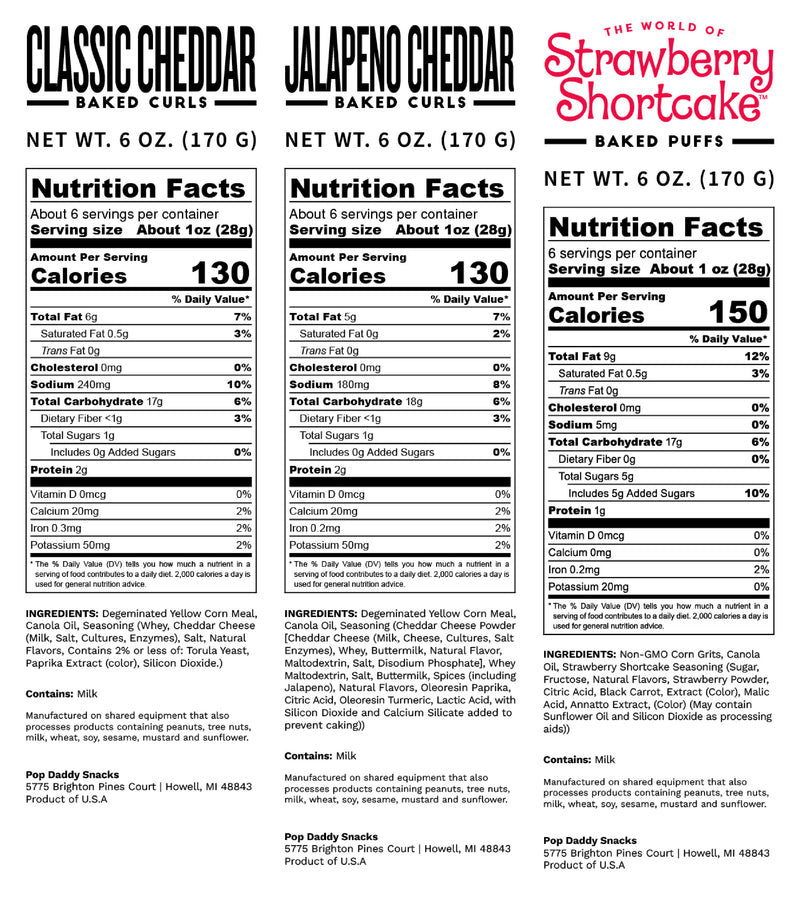 CLASSIC CHEDDAR
BAKED CURLS

NET WT. 6 OZ. (170 G)

Nutrition Facts
About 6 servings per container
Serving size About 1oz (28g)

Amount Per Serving
Calories 130

% Daily Value*

Total Fat 6g 7%
Saturated Fat 0.5g 3%
Trans Fat 0g
Cholesterol 0mg 0%
Sodium 240mg 10%
Total Carbohydrate 17g 6%
Dietary Fiber <1g 3%
Total Sugars 1g
Includes 0g Added Sugars 0%
Protein 2g

Vitamin D 0mcg 0%
Calcium 20mg 2%
Iron 0.3mg 2%
Potassium 50mg 2%

* The % Daily Value (DV) tells you how much a nutrient in a serving of food contributes to a daily diet. 2,000 calories a day is used for general nutrition advice.

INGREDIENTS: Degeminated Yellow Corn Meal, Canola Oil, Seasoning (Whey, Cheddar Cheese (Milk, Salt, Cultures, Enzymes), Salt, Natural Flavors, Contains 2% or less of: Torula Yeast, Paprika Extract (color), Silicon Dioxide.)

Contains: Milk

Manufactured on shared equipment that also processes products containing peanuts, tree nuts, milk, wheat, soy, sesame, mustard and sunflower.

Pop Daddy Snacks
5775 Brighton Pines Court | Howell, MI 48843
Product of U.S.A

JALAPENO CHEDDAR
BAKED CURLS

NET WT. 6 OZ. (170 G)

Nutrition Facts
About 6 servings per container
Serving size About 1oz (28g)

Amount Per Serving
Calories 130

% Daily Value*

Total Fat 5g 7%
Saturated Fat 0g 2%
Trans Fat 0g
Cholesterol 0mg 0%
Sodium 180mg 8%
Total Carbohydrate 18g 6%
Dietary Fiber <1g 3%
Total Sugars 1g
Includes 0g Added Sugars 0%
Protein 2g

Vitamin D 0mcg 0%
Calcium 20mg 2%
Iron 0.2mg 2%
Potassium 50mg 2%

* The % Daily Value (DV) tells you how much a nutrient in a serving of food contributes to a daily diet. 2,000 calories a day is used for general nutrition advice.

INGREDIENTS: Degeminated Yellow Corn Meal, Canola Oil, Seasoning (Cheddar Cheese Powder [Cheddar Cheese (Milk, Cheese, Cultures, Salt Enzymes), Whey, Buttermilk, Natural Flavor, Maltodextrin, Salt, Disodium Phosphate], Whey Maltodextrin, Salt, Buttermilk, Spices (including Jalapeno), Natural Flavors, Oleoresin Paprika, Citric Acid, Oleoresin Turmeric, Lactic Acid, with Silicon Dioxide and Calcium Silicate added to prevent caking))

Contains: Milk

Manufactured on shared equipment that also processes products containing peanuts, tree nuts, milk, wheat, soy, sesame, mustard and sunflower.

Pop Daddy Snacks
5775 Brighton Pines Court | Howell, MI 48843
Product of U.S.A

THE WORLD OF
Strawberry Shortcake™
BAKED PUFFS

NET WT. 6 OZ. (170 G)

Nutrition Facts
6 servings per container
Serving size About 1 oz (28g)

Amount Per Serving
Calories 150

% Daily Value*

Total Fat 9g 12%
Saturated Fat 0.5g 3%
Trans Fat 0g
Cholesterol 0mg 0%
Sodium 5mg 0%
Total Carbohydrate 17g 6%
Dietary Fiber 0g 0%
Total Sugars 5g
Includes 5g Added Sugars 10%
Protein 1g

Vitamin D 0mcg 0%
Calcium 0mg 0%
Iron 0.2mg 2%
Potassium 20mg 0%

* The % Daily Value (DV) tells you how much a nutrient in a serving of food contributes to a daily diet. 2,000 calories a day is used for general nutrition advice.

INGREDIENTS: Non-GMO Corn Grits, Canola Oil, Strawberry Shortcake Seasoning (Sugar, Fructose, Natural Flavors, Strawberry Powder, Citric Acid, Black Carrot, Extract (Color), Malic Acid, Annatto Extract, (Color) (May contain Sunflower Oil and Silicon Dioxide as processing aids))

Contains: Milk

Manufactured on shared equipment that also processes products containing peanuts, tree nuts, milk, wheat, soy, sesame, mustard and sunflower.

Pop Daddy Snacks
5775 Brighton Pines Court | Howell, MI 48843
Product of U.S.A